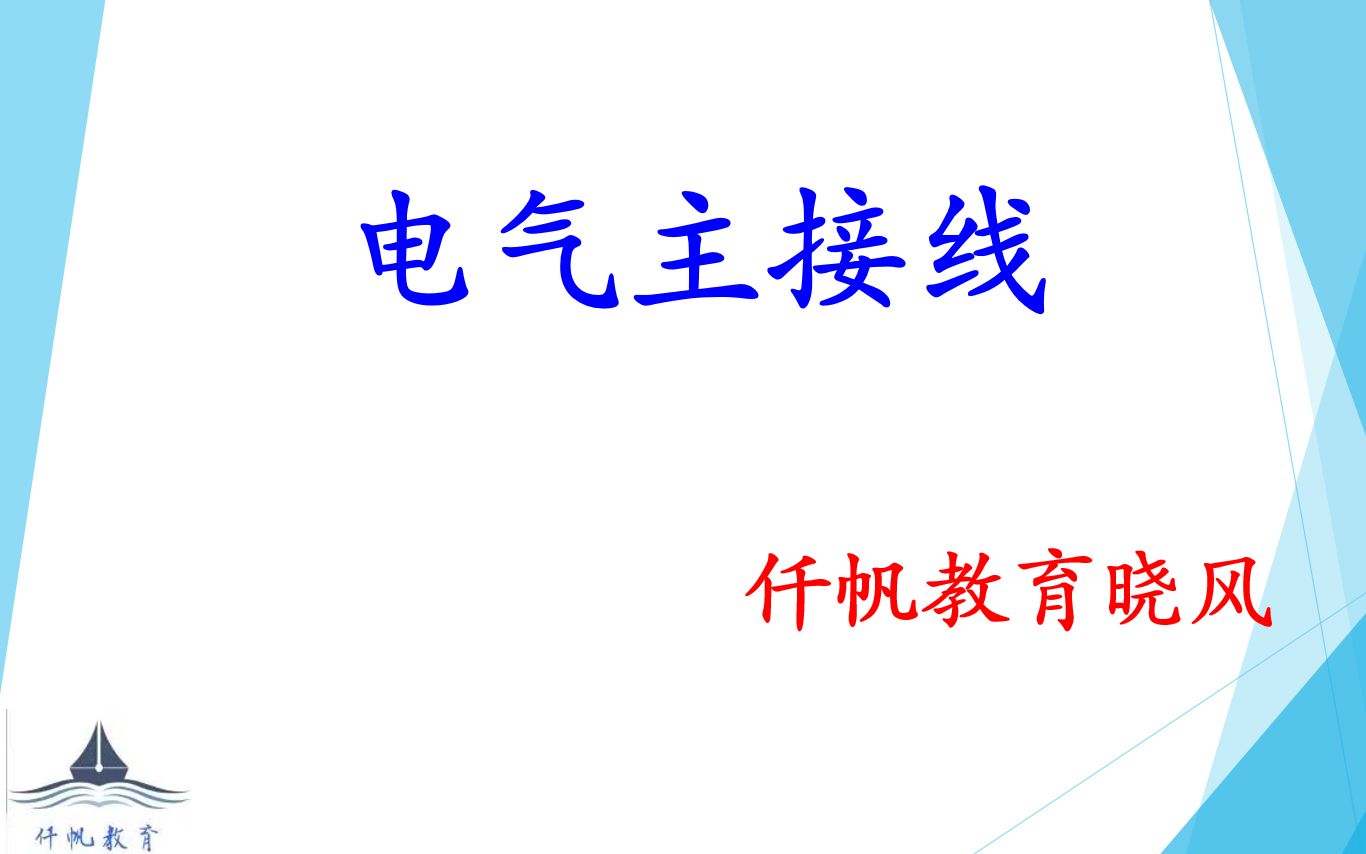 电气主接线

仟帆教育晓风

仟帆教育